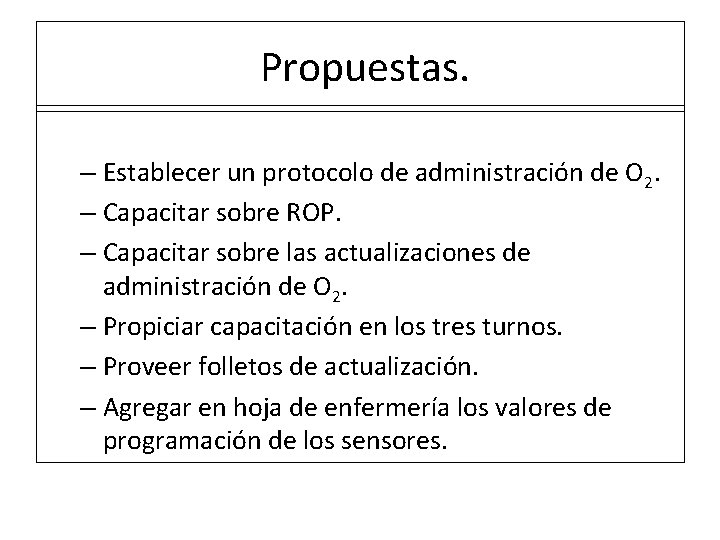 Propuestas.

– Establecer un protocolo de administración de $O_2$.
– Capacitar sobre ROP.
– Capacitar sobre las actualizaciones de administración de $O_2$.
– Propiciar capacitación en los tres turnos.
– Proveer folletos de actualización.
– Agregar en hoja de enfermería los valores de programación de los sensores.